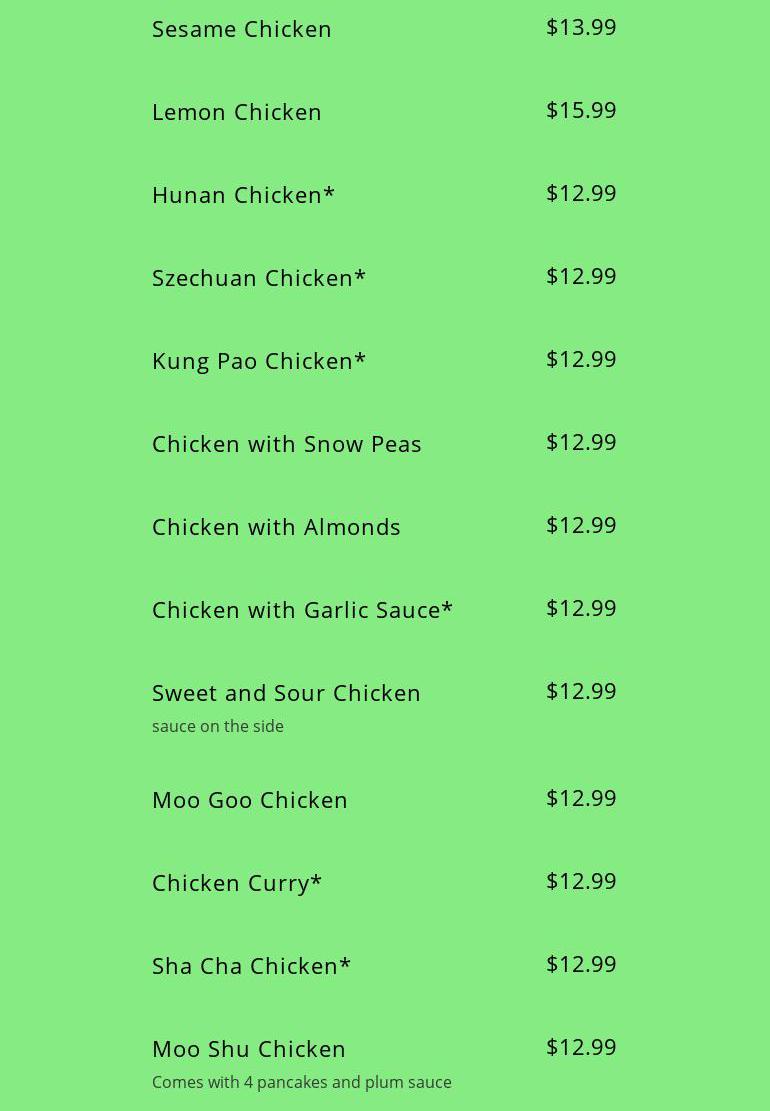 Sesame Chicken $13.99

Lemon Chicken $15.99

Hunan Chicken* $12.99

Szechuan Chicken* $12.99

Kung Pao Chicken* $12.99

Chicken with Snow Peas $12.99

Chicken with Almonds $12.99

Chicken with Garlic Sauce* $12.99

Sweet and Sour Chicken $12.99
sauce on the side

Moo Goo Chicken $12.99

Chicken Curry* $12.99

Sha Cha Chicken* $12.99

Moo Shu Chicken $12.99
Comes with 4 pancakes and plum sauce